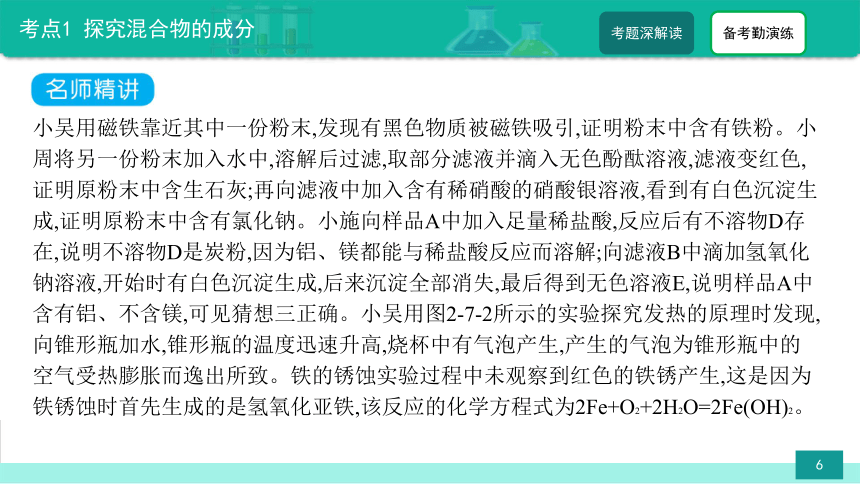 考点1 探究混合物的成分

考题深解读

备考勤演练

名师精讲

小吴用磁铁靠近其中一份粉末,发现有黑色物质被磁铁吸引,证明粉末中含有铁粉。小周将另一份粉末加入水中,溶解后过滤,取部分滤液并滴入无色酚酞溶液,滤液变红色,证明原粉末中含生石灰;再向滤液中加入含有稀硝酸的硝酸银溶液,看到有白色沉淀生成,证明原粉末中含有氯化钠。小施向样品A中加入足量稀盐酸,反应后有不溶物D存在,说明不溶物D是炭粉,因为铝、镁都能与稀盐酸反应而溶解;向滤液B中滴加氢氧化钠溶液,开始时有白色沉淀生成,后来沉淀全部消失,最后得到无色溶液E,说明样品A中含有铝、不含镁,可见猜想三正确。小吴用图2-7-2所示的实验探究发热的原理时发现,向锥形瓶加水,锥形瓶的温度迅速升高,烧杯中有气泡产生,产生的气泡为锥形瓶中的空气受热膨胀而逸出所致。铁的锈蚀实验过程中未观察到红色的铁锈产生,这是因为铁锈蚀时首先生成的是氢氧化亚铁,该反应的化学方程式为$2Fe+O_2+2H_2O=2Fe(OH)_2$。

6